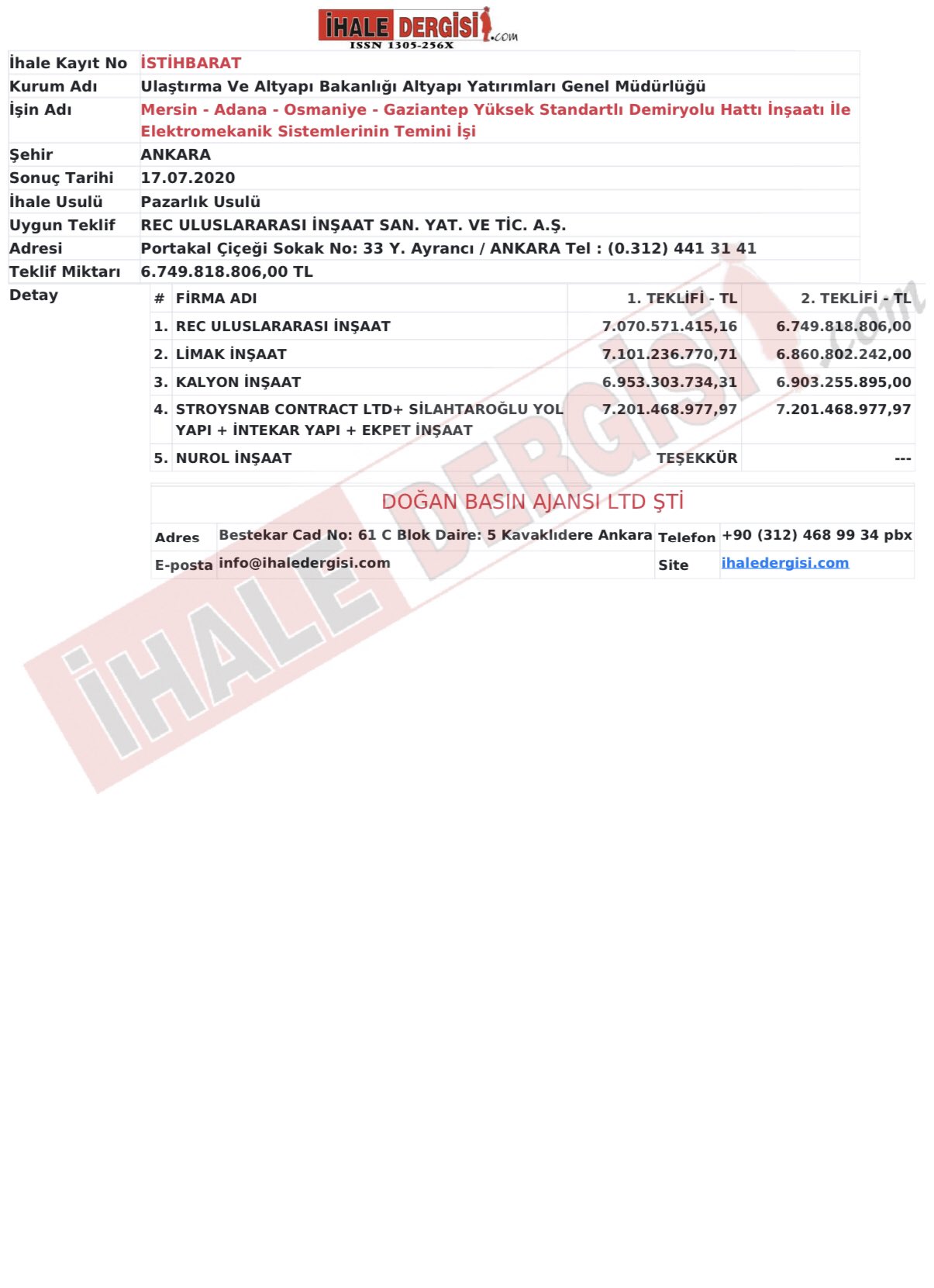 İHALE DERGİSİ.com
ISSN 1305-256X

İhale Kayıt No İSTİHBARAT
Kurum Adı Ulaştırma Ve Altyapı Bakanlığı Altyapı Yatırımları Genel Müdürlüğü
İşin Adı Mersin - Adana - Osmaniye - Gaziantep Yüksek Standartlı Demiryolu Hattı İnşaatı İle Elektromekanik Sistemlerinin Temini İşi
Şehir ANKARA
Sonuç Tarihi 17.07.2020
İhale Usulü Pazarlık Usulü
Uygun Teklif REC ULUSLARARASI İNŞAAT SAN. YAT. VE TİC. A.Ş.
Adresi Portakal Çiçeği Sokak No: 33 Y. Ayrancı / ANKARA Tel : (0.312) 441 31 41
Teklif Miktarı 6.749.818.806,00 TL
Detay

| # | FİRMA ADI | 1. TEKLİFİ - TL | 2. TEKLİFİ - TL |
|---|---|---|---|
| 1. | REC ULUSLARARASI İNŞAAT | 7.070.571.415,16 | 6.749.818.806,00 |
| 2. | LİMAK İNŞAAT | 7.101.236.770,71 | 6.860.802.242,00 |
| 3. | KALYON İNŞAAT | 6.953.303.734,31 | 6.903.255.895,00 |
| 4. | STROYSNAB CONTRACT LTD+ SİLAHTAROĞLU YOL YAPI + İNTEKAR YAPI + EKPET İNŞAAT | 7.201.468.977,97 | 7.201.468.977,97 |
| 5. | NUROL İNŞAAT | TEŞEKKÜR | --- |

DOĞAN BASIN AJANSI LTD ŞTİ
Adres Bestekar Cad No: 61 C Blok Daire: 5 Kavaklıdere Ankara Telefon +90 (312) 468 99 34 pbx
E-posta info@ihaledergisi.com Site ihaledergisi.com

İHALE DERGİSİ.com